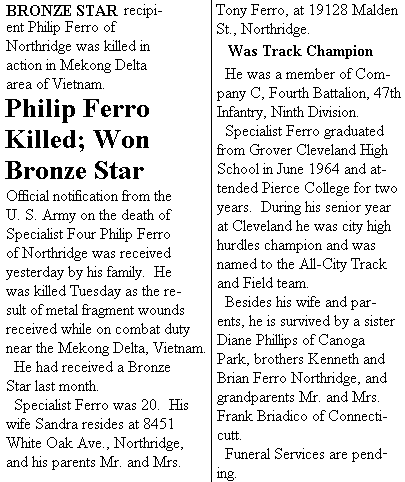 BRONZE STAR recipient Philip Ferro of Northridge was killed in action in Mekong Delta area of Vietnam.

Philip Ferro Killed; Won Bronze Star

Official notification from the U. S. Army on the death of Specialist Four Philip Ferro of Northridge was received yesterday by his family. He was killed Tuesday as the result of metal fragment wounds received while on combat duty near the Mekong Delta, Vietnam.

He had received a Bronze Star last month.

Specialist Ferro was 20. His wife Sandra resides at 8451 White Oak Ave., Northridge, and his parents Mr. and Mrs. Tony Ferro, at 19128 Malden St., Northridge.

Was Track Champion

He was a member of Company C, Fourth Battalion, 47th Infantry, Ninth Division.

Specialist Ferro graduated from Grover Cleveland High School in June 1964 and attended Pierce College for two years. During his senior year at Cleveland he was city high hurdles champion and was named to the All-City Track and Field team.

Besides his wife and parents, he is survived by a sister Diane Phillips of Canoga Park, brothers Kenneth and Brian Ferro Northridge, and grandparents Mr. and Mrs. Frank Briadico of Connecticutt.

Funeral Services are pending.